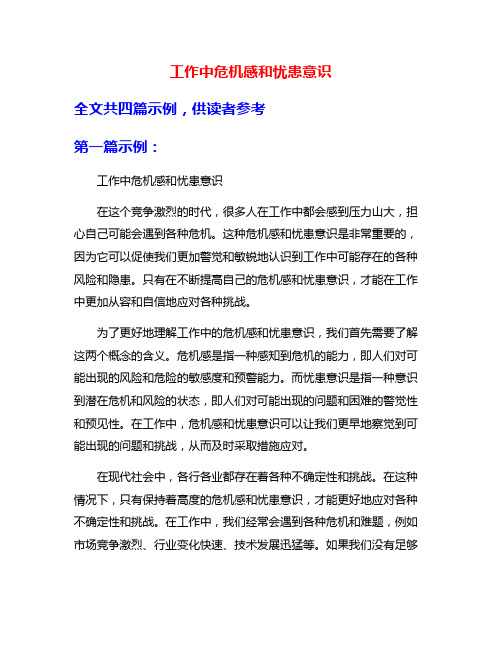 工作中危机感和忧患意识

全文共四篇示例，供读者参考

第一篇示例：

工作中危机感和忧患意识

在这个竞争激烈的时代，很多人在工作中都会感到压力山大，担心自己可能会遇到各种危机。这种危机感和忧患意识是非常重要的，因为它可以促使我们更加警觉和敏锐地认识到工作中可能存在的各种风险和隐患。只有在不断提高自己的危机感和忧患意识，才能在工作中更加从容和自信地应对各种挑战。

为了更好地理解工作中的危机感和忧患意识，我们首先需要了解这两个概念的含义。危机感是指一种感知到危机的能力，即人们对可能出现的风险和危险的敏感度和预警能力。而忧患意识是指一种意识到潜在危机和风险的状态，即人们对可能出现的问题和困难的警觉性和预见性。在工作中，危机感和忧患意识可以让我们更早地察觉到可能出现的问题和挑战，从而及时采取措施应对。

在现代社会中，各行各业都存在着各种不确定性和挑战。在这种情况下，只有保持着高度的危机感和忧患意识，才能更好地应对各种不确定性和挑战。在工作中，我们经常会遇到各种危机和难题，例如市场竞争激烈、行业变化快速、技术发展迅猛等。如果我们没有足够